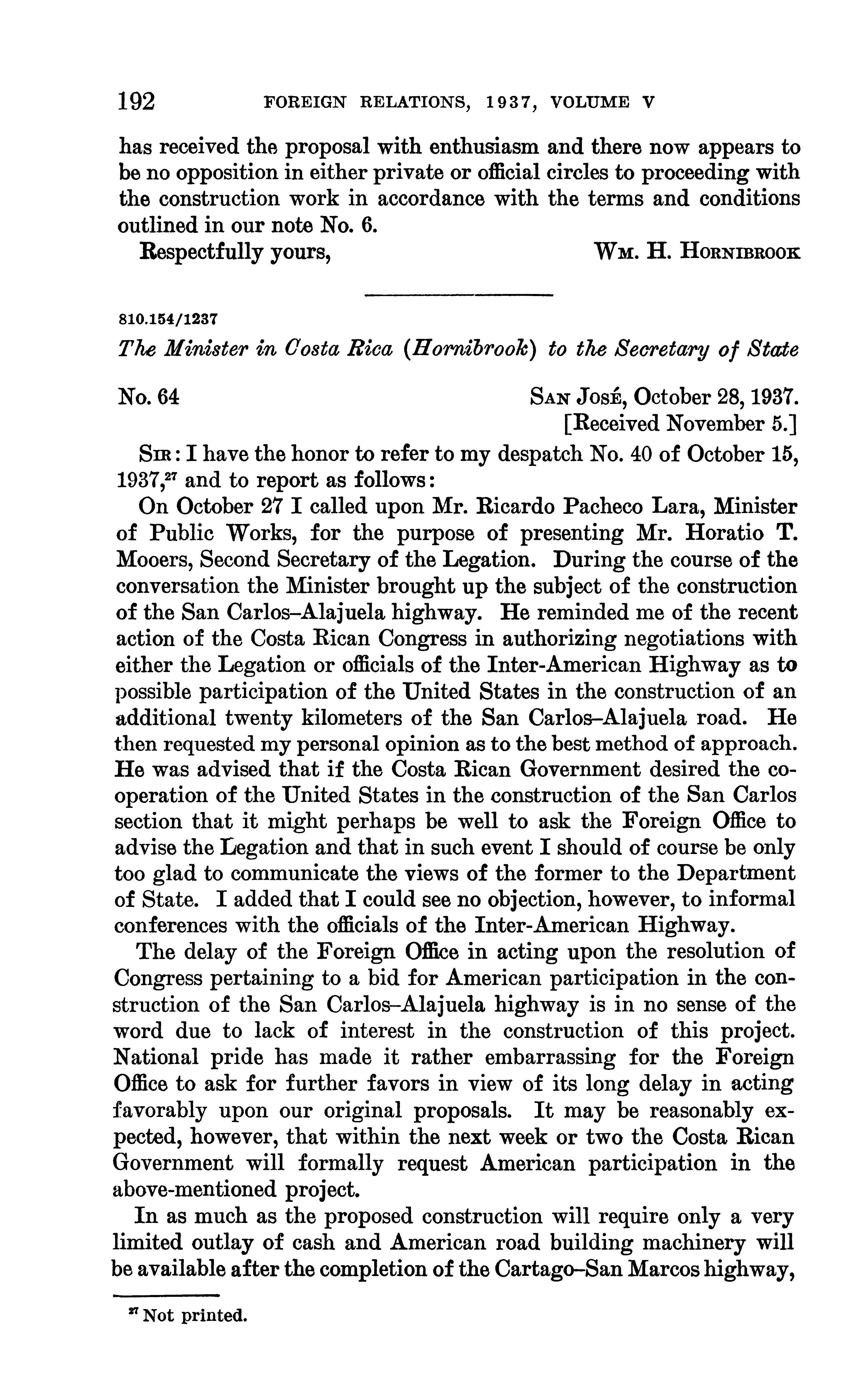 192 FOREIGN RELATIONS, 1937, VOLUME V

has received the proposal with enthusiasm and there now appears to be no opposition in either private or official circles to proceeding with the construction work in accordance with the terms and conditions outlined in our note No. 6.

Respectfully yours, WM. H. HORNIBROOK

810.154/1237

The Minister in Costa Rica (Hornibrook) to the Secretary of State

No. 64 SAN JOSÉ, October 28, 1937.
[Received November 5.]

SIR: I have the honor to refer to my despatch No. 40 of October 15, 1937,$^{27}$ and to report as follows:

On October 27 I called upon Mr. Ricardo Pacheco Lara, Minister of Public Works, for the purpose of presenting Mr. Horatio T. Mooers, Second Secretary of the Legation. During the course of the conversation the Minister brought up the subject of the construction of the San Carlos–Alajuela highway. He reminded me of the recent action of the Costa Rican Congress in authorizing negotiations with either the Legation or officials of the Inter-American Highway as to possible participation of the United States in the construction of an additional twenty kilometers of the San Carlos–Alajuela road. He then requested my personal opinion as to the best method of approach. He was advised that if the Costa Rican Government desired the cooperation of the United States in the construction of the San Carlos section that it might perhaps be well to ask the Foreign Office to advise the Legation and that in such event I should of course be only too glad to communicate the views of the former to the Department of State. I added that I could see no objection, however, to informal conferences with the officials of the Inter-American Highway.

The delay of the Foreign Office in acting upon the resolution of Congress pertaining to a bid for American participation in the construction of the San Carlos–Alajuela highway is in no sense of the word due to lack of interest in the construction of this project. National pride has made it rather embarrassing for the Foreign Office to ask for further favors in view of its long delay in acting favorably upon our original proposals. It may be reasonably expected, however, that within the next week or two the Costa Rican Government will formally request American participation in the above-mentioned project.

In as much as the proposed construction will require only a very limited outlay of cash and American road building machinery will be available after the completion of the Cartago–San Marcos highway,

$^{27}$ Not printed.